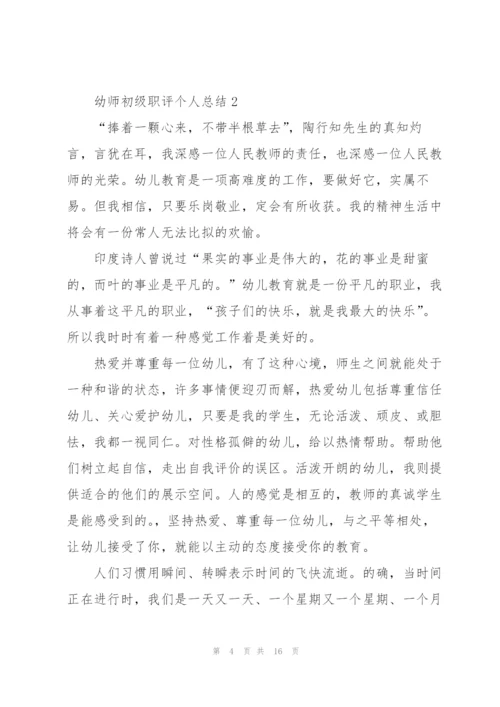 幼师初级职评个人总结 2

“捧着一颗心来，不带半根草去”，陶行知先生的真知灼言，言犹在耳，我深感一位人民教师的责任，也深感一位人民教师的光荣。幼儿教育是一项高难度的工作，要做好它，实属不易。但我相信，只要乐岗敬业，定会有所收获。我的精神生活中将会有一份常人无法比拟的欢愉。

印度诗人曾说过“果实的事业是伟大的，花的事业是甜蜜的，而叶的事业是平凡的。”幼儿教育就是一份平凡的职业，我从事着这平凡的职业，“孩子们的快乐，就是我最大的快乐”。所以我时时有着一种感觉工作着是美好的。

热爱并尊重每一位幼儿，有了这种心境，师生之间就能处于一种和谐的状态，许多事情便迎刃而解，热爱幼儿包括尊重信任幼儿、关心爱护幼儿，只要是我的学生，无论活泼、顽皮、或胆怯，我都一视同仁。对性格孤僻的幼儿，给以热情帮助。帮助他们树立起自信，走出自我评价的误区。活泼开朗的幼儿，我则提供适合的他们的展示空间。人的感觉是相互的，教师的真诚学生是能感受到的。，坚持热爱、尊重每一位幼儿，与之平等相处，让幼儿接受了你，就能以主动的态度接受你的教育。

人们习惯用瞬间、转瞬表示时间的飞快流逝。的确，当时间正在进行时，我们是一天又一天、一个星期又一个星期、一个月

第 4 页 共 16 页